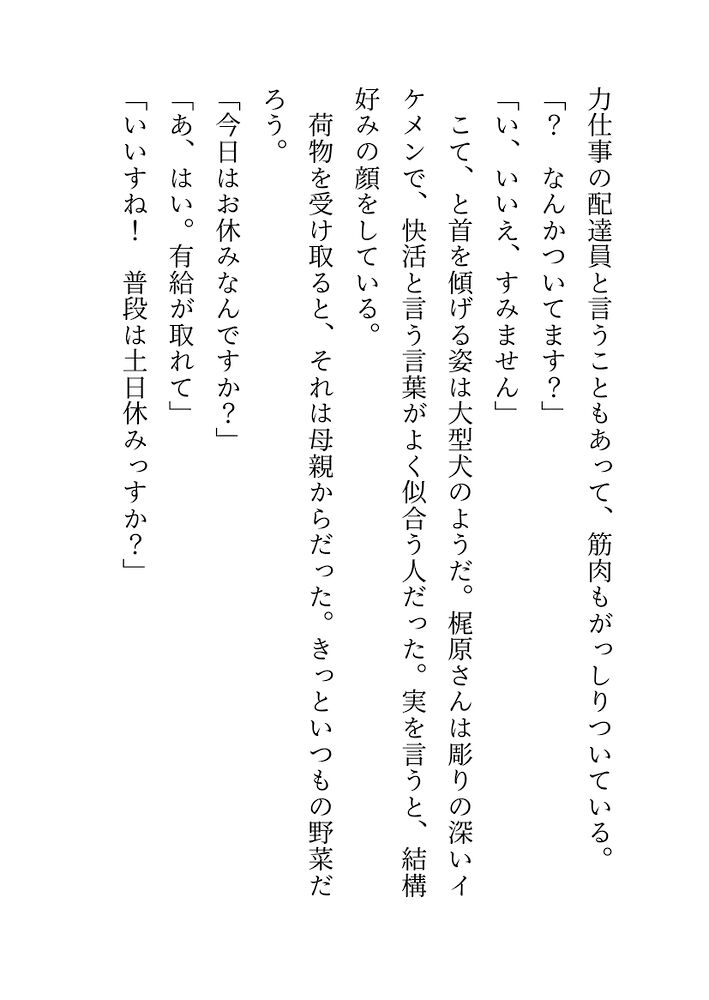 力仕事の配達員と言うこともあって、筋肉もがっしりついている。

「？　なんかついてます？」

「い、いいえ、すみません」

こて、と首を傾げる姿は大型犬のようだ。梶原さんは彫りの深いイケメンで、快活と言う言葉がよく似合う人だった。実を言うと、結構好みの顔をしている。

荷物を受け取ると、それは母親からだった。きっといつもの野菜だろう。

「今日はお休みなんですか？」

「あ、はい。有給が取れて」

「いいすね！　普段は土日休みっすか？」